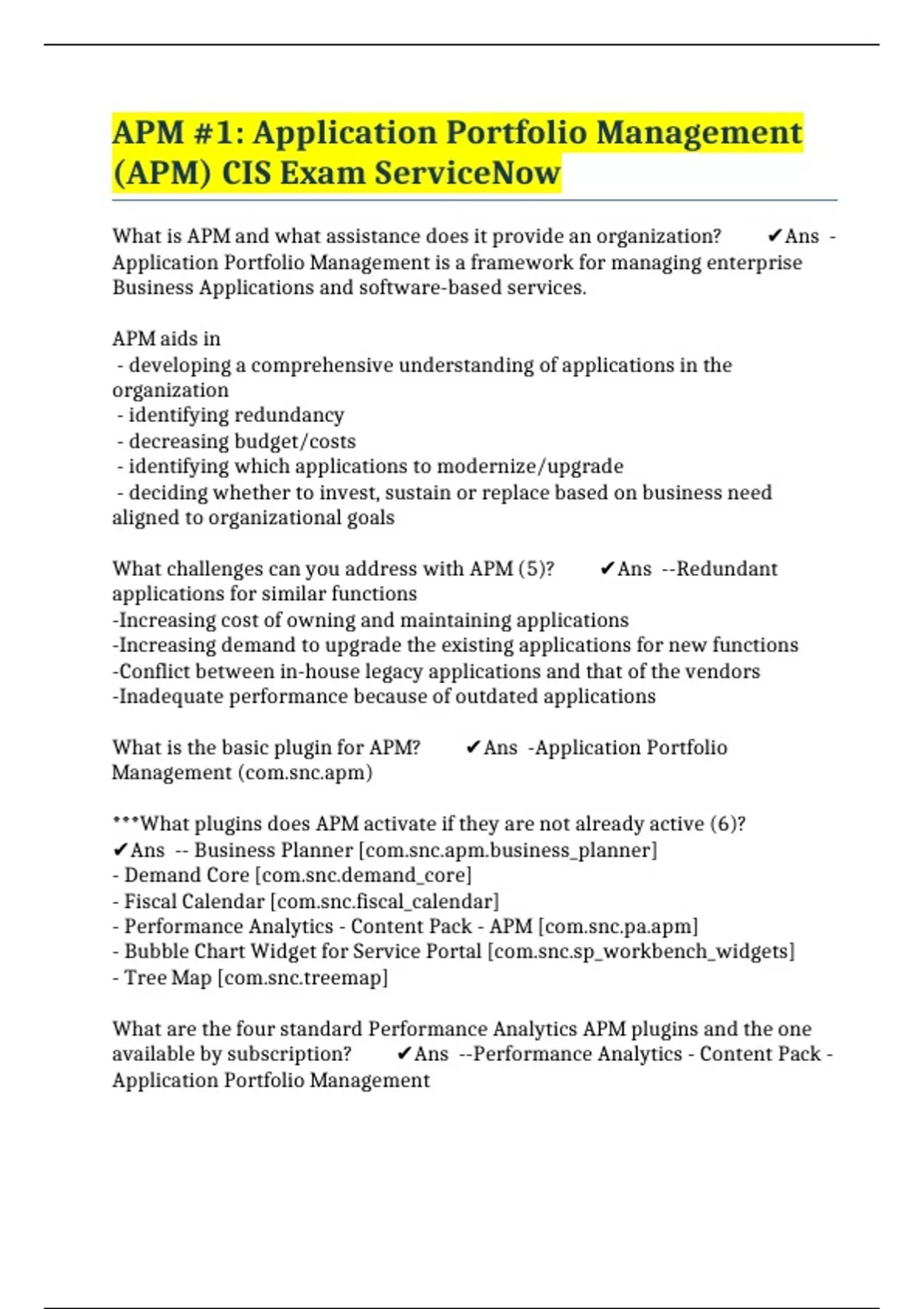 APM #1: Application Portfolio Management (APM) CIS Exam ServiceNow

What is APM and what assistance does it provide an organization? ✔Ans - Application Portfolio Management is a framework for managing enterprise Business Applications and software-based services.

APM aids in
 - developing a comprehensive understanding of applications in the organization
 - identifying redundancy
 - decreasing budget/costs
 - identifying which applications to modernize/upgrade
 - deciding whether to invest, sustain or replace based on business need aligned to organizational goals

What challenges can you address with APM (5)? ✔Ans --Redundant applications for similar functions
-Increasing cost of owning and maintaining applications
-Increasing demand to upgrade the existing applications for new functions
-Conflict between in-house legacy applications and that of the vendors
-Inadequate performance because of outdated applications

What is the basic plugin for APM? ✔Ans -Application Portfolio Management (com.snc.apm)

***What plugins does APM activate if they are not already active (6)? ✔Ans -- Business Planner [com.snc.apm.business_planner]
- Demand Core [com.snc.demand_core]
- Fiscal Calendar [com.snc.fiscal_calendar]
- Performance Analytics - Content Pack - APM [com.snc.pa.apm]
- Bubble Chart Widget for Service Portal [com.snc.sp_workbench_widgets]
- Tree Map [com.snc.treemap]

What are the four standard Performance Analytics APM plugins and the one available by subscription? ✔Ans --Performance Analytics - Content Pack - Application Portfolio Management